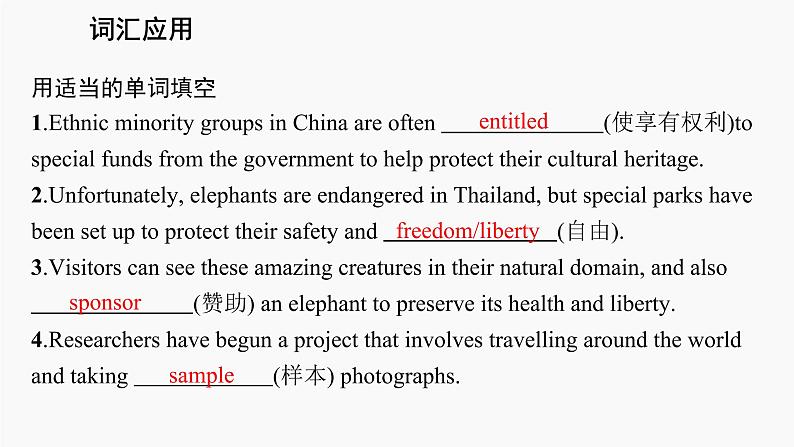 词汇应用

用适当的单词填空

1.Ethnic minority groups in China are often entitled (使享有权利)to special funds from the government to help protect their cultural heritage.

2.Unfortunately, elephants are endangered in Thailand, but special parks have been set up to protect their safety and freedom/liberty (自由).

3.Visitors can see these amazing creatures in their natural domain, and also sponsor (赞助) an elephant to preserve its health and liberty.

4.Researchers have begun a project that involves travelling around the world and taking sample (样本) photographs.